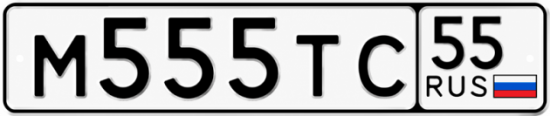 М555ТС 55 RUS